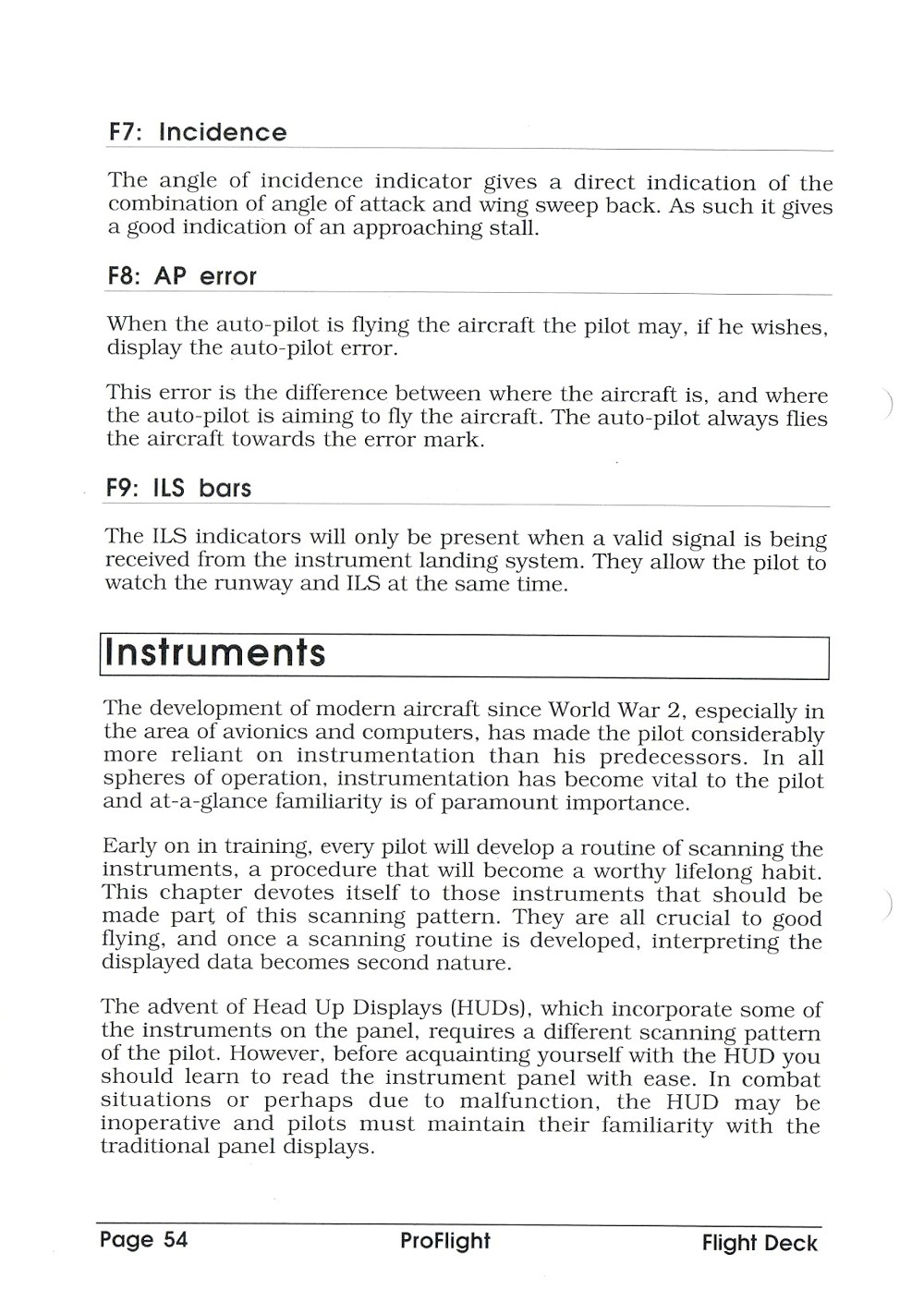 F7: Incidence

The angle of incidence indicator gives a direct indication of the combination of angle of attack and wing sweep back. As such it gives a good indication of an approaching stall.

F8: AP error

When the auto-pilot is flying the aircraft the pilot may, if he wishes, display the auto-pilot error.

This error is the difference between where the aircraft is, and where the auto-pilot is aiming to fly the aircraft. The auto-pilot always flies the aircraft towards the error mark.

F9: ILS bars

The ILS indicators will only be present when a valid signal is being received from the instrument landing system. They allow the pilot to watch the runway and ILS at the same time.

Instruments

The development of modern aircraft since World War 2, especially in the area of avionics and computers, has made the pilot considerably more reliant on instrumentation than his predecessors. In all spheres of operation, instrumentation has become vital to the pilot and at-a-glance familiarity is of paramount importance.

Early on in training, every pilot will develop a routine of scanning the instruments, a procedure that will become a worthy lifelong habit. This chapter devotes itself to those instruments that should be made part of this scanning pattern. They are all crucial to good flying, and once a scanning routine is developed, interpreting the displayed data becomes second nature.

The advent of Head Up Displays (HUDs), which incorporate some of the instruments on the panel, requires a different scanning pattern of the pilot. However, before acquainting yourself with the HUD you should learn to read the instrument panel with ease. In combat situations or perhaps due to malfunction, the HUD may be inoperative and pilots must maintain their familiarity with the traditional panel displays.

Page 54 ProFlight Flight Deck